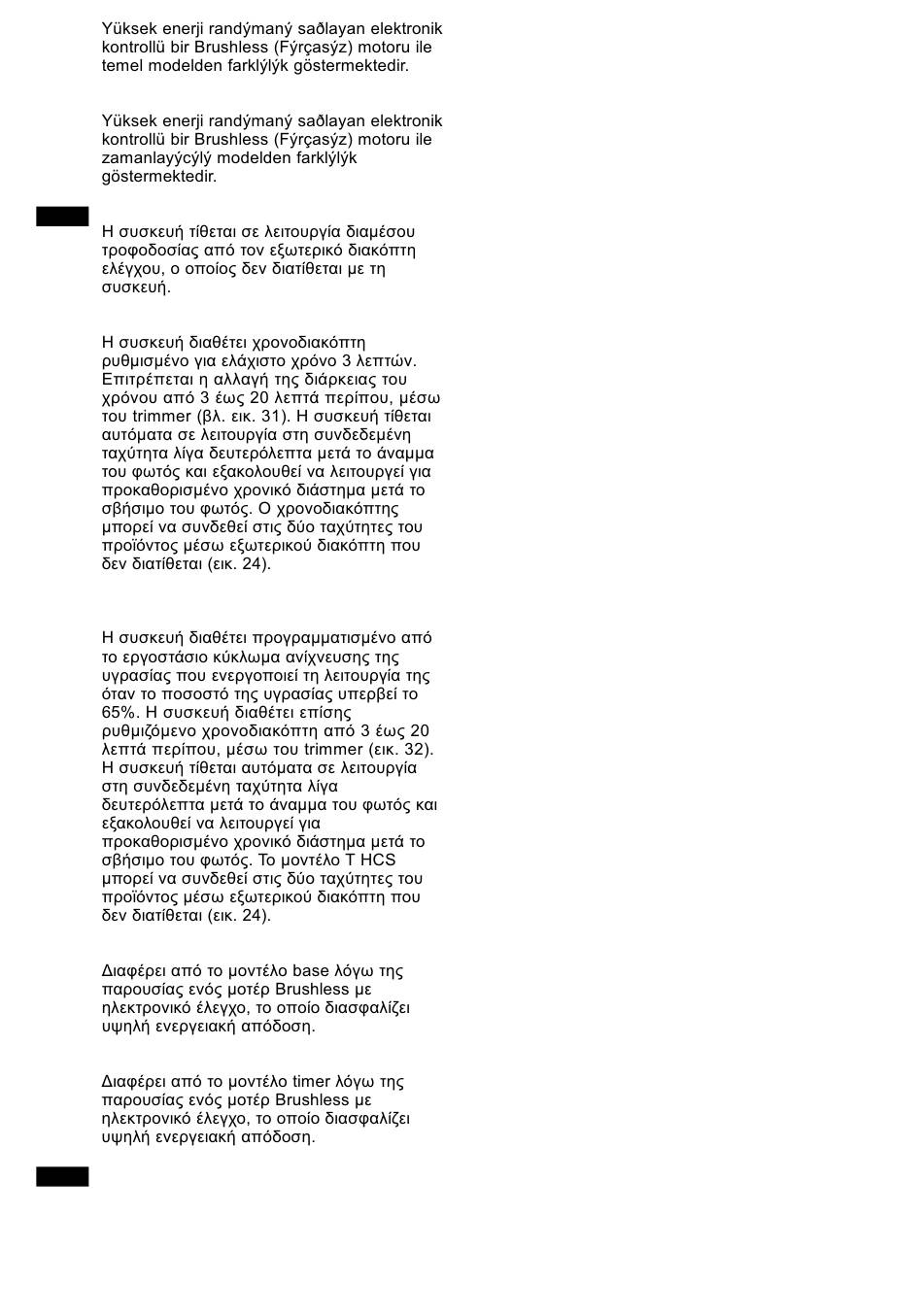 Yüksek enerji randýmaný saðlayan elektronik kontrollü bir Brushless (Fýrçasýz) motoru ile temel modelden farklýlýk göstermektedir.

Yüksek enerji randýmaný saðlayan elektronik kontrollü bir Brushless (Fýrçasýz) motoru ile zamanlayýcýlý modelden farklýlýk göstermektedir.

Η συσκευή τίθεται σε λειτουργία διαμέσου τροφοδοσίας από τον εξωτερικό διακόπτη ελέγχου, ο οποίος δεν διατίθεται με τη συσκευή.

Η συσκευή διαθέτει χρονοδιακόπτη ρυθμισμένο για ελάχιστο χρόνο 3 λεπτών. Επιτρέπεται η αλλαγή της διάρκειας του χρόνου από 3 έως 20 λεπτά περίπου, μέσω του trimmer (βλ. εικ. 31). Η συσκευή τίθεται αυτόματα σε λειτουργία στη συνδεδεμένη ταχύτητα λίγα δευτερόλεπτα μετά το άναμμα του φωτός και εξακολουθεί να λειτουργεί για προκαθορισμένο χρονικό διάστημα μετά το σβήσιμο του φωτός. Ο χρονοδιακόπτης μπορεί να συνδεθεί στις δύο ταχύτητες του προϊόντος μέσω εξωτερικού διακόπτη που δεν διατίθεται (εικ. 24).

Η συσκευή διαθέτει προγραμματισμένο από το εργοστάσιο κύκλωμα ανίχνευσης της υγρασίας που ενεργοποιεί τη λειτουργία της όταν το ποσοστό της υγρασίας υπερβεί το 65%. Η συσκευή διαθέτει επίσης ρυθμιζόμενο χρονοδιακόπτη από 3 έως 20 λεπτά περίπου, μέσω του trimmer (εικ. 32). Η συσκευή τίθεται αυτόματα σε λειτουργία στη συνδεδεμένη ταχύτητα λίγα δευτερόλεπτα μετά το άναμμα του φωτός και εξακολουθεί να λειτουργεί για προκαθορισμένο χρονικό διάστημα μετά το σβήσιμο του φωτός. Το μοντέλο T HCS μπορεί να συνδεθεί στις δύο ταχύτητες του προϊόντος μέσω εξωτερικού διακόπτη που δεν διατίθεται (εικ. 24).

Διαφέρει από το μοντέλο base λόγω της παρουσίας ενός μοτέρ Brushless με ηλεκτρονικό έλεγχο, το οποίο διασφαλίζει υψηλή ενεργειακή απόδοση.

Διαφέρει από το μοντέλο timer λόγω της παρουσίας ενός μοτέρ Brushless με ηλεκτρονικό έλεγχο, το οποίο διασφαλίζει υψηλή ενεργειακή απόδοση.